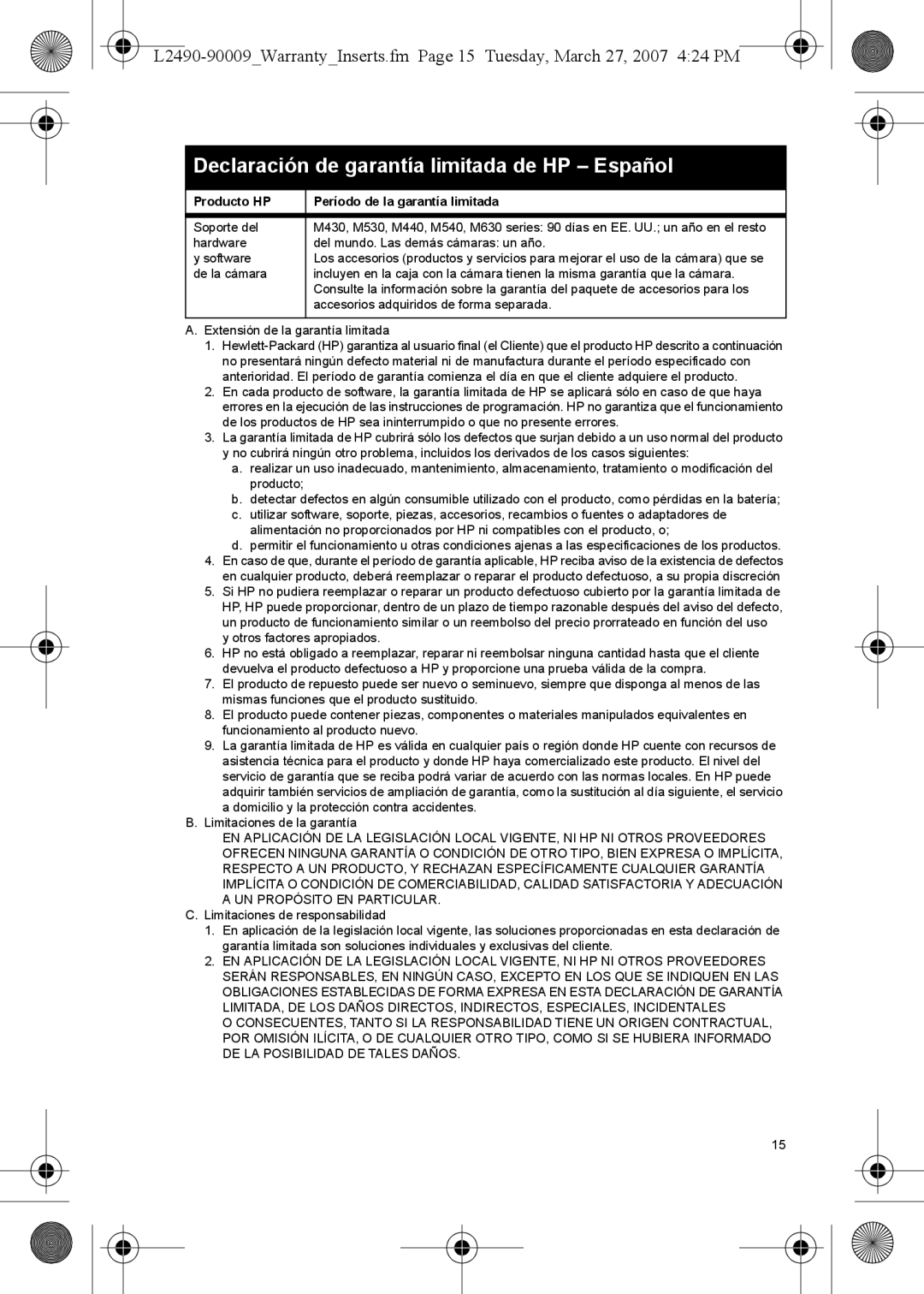 L2490-90009_Warranty_Inserts.fm Page 15 Tuesday, March 27, 2007 4:24 PM

Declaración de garantía limitada de HP – Español

| Producto HP | Período de la garantía limitada |
|---|---|
| Soporte del hardware y software de la cámara | M430, M530, M440, M540, M630 series: 90 días en EE. UU.; un año en el resto del mundo. Las demás cámaras: un año. Los accesorios (productos y servicios para mejorar el uso de la cámara) que se incluyen en la caja con la cámara tienen la misma garantía que la cámara. Consulte la información sobre la garantía del paquete de accesorios para los accesorios adquiridos de forma separada. |

A. Extensión de la garantía limitada
1. Hewlett-Packard (HP) garantiza al usuario final (el Cliente) que el producto HP descrito a continuación no presentará ningún defecto material ni de manufactura durante el período especificado con anterioridad. El período de garantía comienza el día en que el cliente adquiere el producto.
2. En cada producto de software, la garantía limitada de HP se aplicará sólo en caso de que haya errores en la ejecución de las instrucciones de programación. HP no garantiza que el funcionamiento de los productos de HP sea ininterrumpido o que no presente errores.
3. La garantía limitada de HP cubrirá sólo los defectos que surjan debido a un uso normal del producto y no cubrirá ningún otro problema, incluidos los derivados de los casos siguientes:
a. realizar un uso inadecuado, mantenimiento, almacenamiento, tratamiento o modificación del producto;
b. detectar defectos en algún consumible utilizado con el producto, como pérdidas en la batería;
c. utilizar software, soporte, piezas, accesorios, recambios o fuentes o adaptadores de alimentación no proporcionados por HP ni compatibles con el producto, o;
d. permitir el funcionamiento u otras condiciones ajenas a las especificaciones de los productos.
4. En caso de que, durante el período de garantía aplicable, HP reciba aviso de la existencia de defectos en cualquier producto, deberá reemplazar o reparar el producto defectuoso, a su propia discreción
5. Si HP no pudiera reemplazar o reparar un producto defectuoso cubierto por la garantía limitada de HP, HP puede proporcionar, dentro de un plazo de tiempo razonable después del aviso del defecto, un producto de funcionamiento similar o un reembolso del precio prorrateado en función del uso y otros factores apropiados.
6. HP no está obligado a reemplazar, reparar ni reembolsar ninguna cantidad hasta que el cliente devuelva el producto defectuoso a HP y proporcione una prueba válida de la compra.
7. El producto de repuesto puede ser nuevo o seminuevo, siempre que disponga al menos de las mismas funciones que el producto sustituido.
8. El producto puede contener piezas, componentes o materiales manipulados equivalentes en funcionamiento al producto nuevo.
9. La garantía limitada de HP es válida en cualquier país o región donde HP cuente con recursos de asistencia técnica para el producto y donde HP haya comercializado este producto. El nivel del servicio de garantía que se reciba podrá variar de acuerdo con las normas locales. En HP puede adquirir también servicios de ampliación de garantía, como la sustitución al día siguiente, el servicio a domicilio y la protección contra accidentes.
B. Limitaciones de la garantía
EN APLICACIÓN DE LA LEGISLACIÓN LOCAL VIGENTE, NI HP NI OTROS PROVEEDORES OFRECEN NINGUNA GARANTÍA O CONDICIÓN DE OTRO TIPO, BIEN EXPRESA O IMPLÍCITA, RESPECTO A UN PRODUCTO, Y RECHAZAN ESPECÍFICAMENTE CUALQUIER GARANTÍA IMPLÍCITA O CONDICIÓN DE COMERCIABILIDAD, CALIDAD SATISFACTORIA Y ADECUACIÓN A UN PROPÓSITO EN PARTICULAR.
C. Limitaciones de responsabilidad
1. En aplicación de la legislación local vigente, las soluciones proporcionadas en esta declaración de garantía limitada son soluciones individuales y exclusivas del cliente.
2. EN APLICACIÓN DE LA LEGISLACIÓN LOCAL VIGENTE, NI HP NI OTROS PROVEEDORES SERÁN RESPONSABLES, EN NINGÚN CASO, EXCEPTO EN LOS QUE SE INDIQUEN EN LAS OBLIGACIONES ESTABLECIDAS DE FORMA EXPRESA EN ESTA DECLARACIÓN DE GARANTÍA LIMITADA, DE LOS DAÑOS DIRECTOS, INDIRECTOS, ESPECIALES, INCIDENTALES O CONSECUENTES, TANTO SI LA RESPONSABILIDAD TIENE UN ORIGEN CONTRACTUAL, POR OMISIÓN ILÍCITA, O DE CUALQUIER OTRO TIPO, COMO SI SE HUBIERA INFORMADO DE LA POSIBILIDAD DE TALES DAÑOS.

15